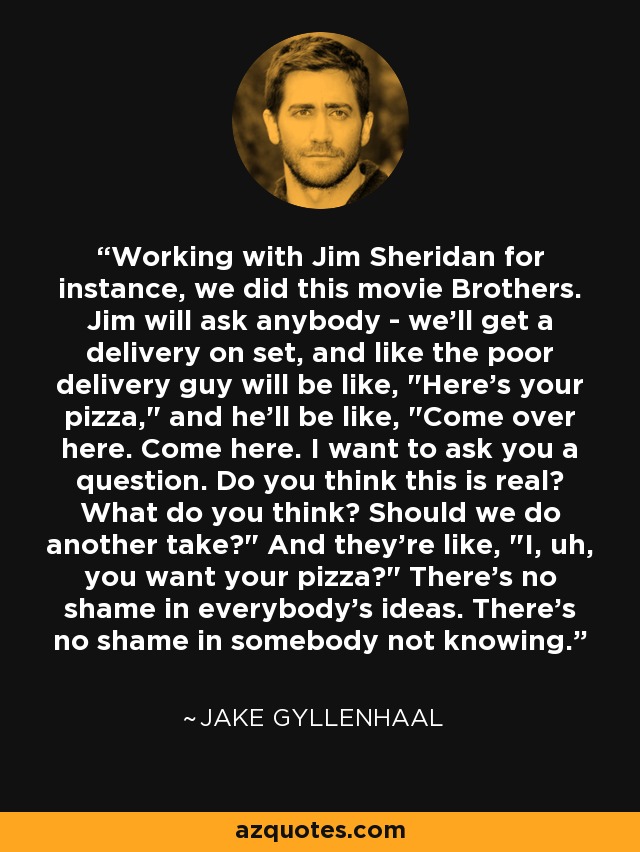 “Working with Jim Sheridan for instance, we did this movie Brothers. Jim will ask anybody - we’ll get a delivery on set, and like the poor delivery guy will be like, "Here’s your pizza," and he’ll be like, "Come over here. Come here. I want to ask you a question. Do you think this is real? What do you think? Should we do another take?" And they’re like, "I, uh, you want your pizza?" There’s no shame in everybody’s ideas. There’s no shame in somebody not knowing.”

~JAKE GYLLENHAAL

azquotes.com